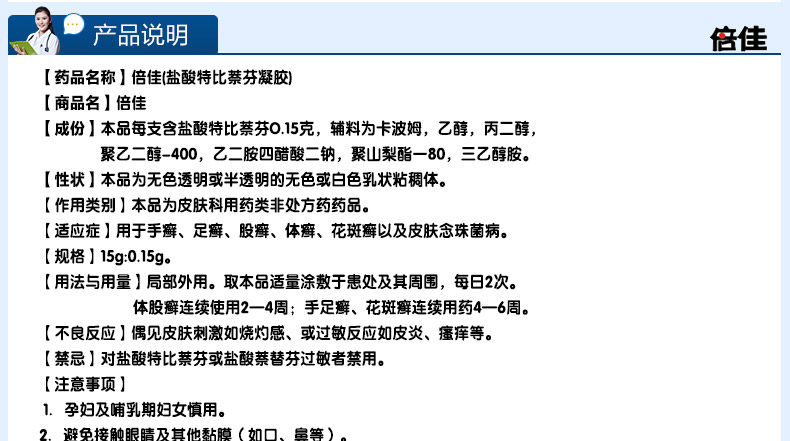 产品说明

倍佳

【药品名称】倍佳(盐酸特比萘芬凝胶)

【商品名】倍佳

【成份】本品每支含盐酸特比萘芬0.15克，辅料为卡波姆，乙醇，丙二醇，聚乙二醇-400，乙二胺四醋酸二钠，聚山梨酯-80，三乙醇胺。

【性状】本品为无色透明或半透明的无色或白色乳状粘稠体。

【作用类别】本品为皮肤科用药类非处方药药品。

【适应症】用于手癣、足癣、股癣、体癣、花斑癣以及皮肤念珠菌病。

【规格】15g:0.15g。

【用法与用量】局部外用。取本品适量涂敷于患处及其周围，每日2次。体股癣连续使用2—4周；手足癣、花斑癣连续用药4—6周。

【不良反应】偶见皮肤刺激如烧灼感、或过敏反应如皮炎、瘙痒等。

【禁忌】对盐酸特比萘芬或盐酸萘替芬过敏者禁用。

【注意事项】

1. 孕妇及哺乳期妇女慎用。

2. 避免接触眼睛及其他黏膜（如口、鼻等）。